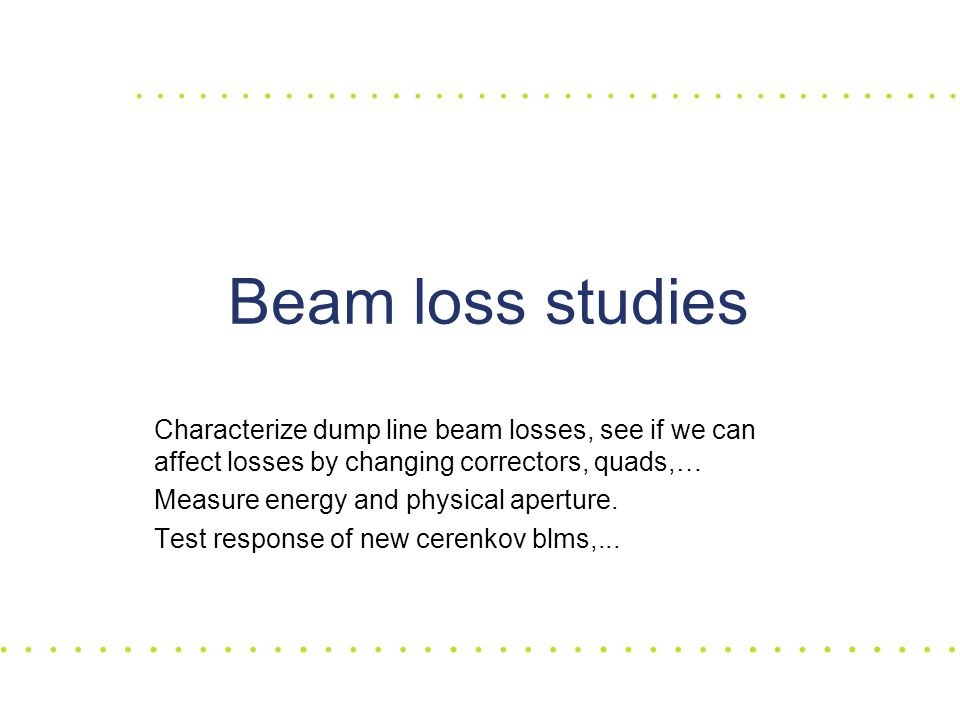 Beam loss studies

Characterize dump line beam losses, see if we can affect losses by changing correctors, quads,…

Measure energy and physical aperture.

Test response of new cerenkov blms,...